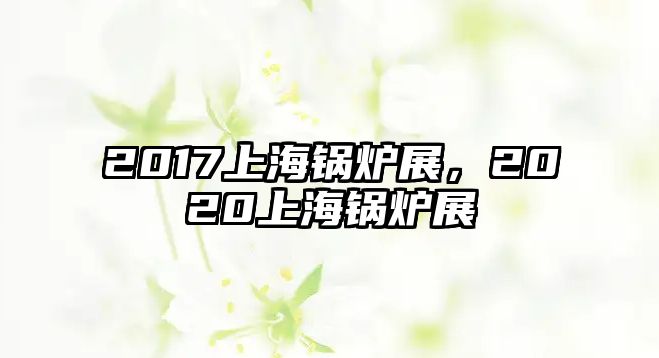 2017上海锅炉展，2020上海锅炉展